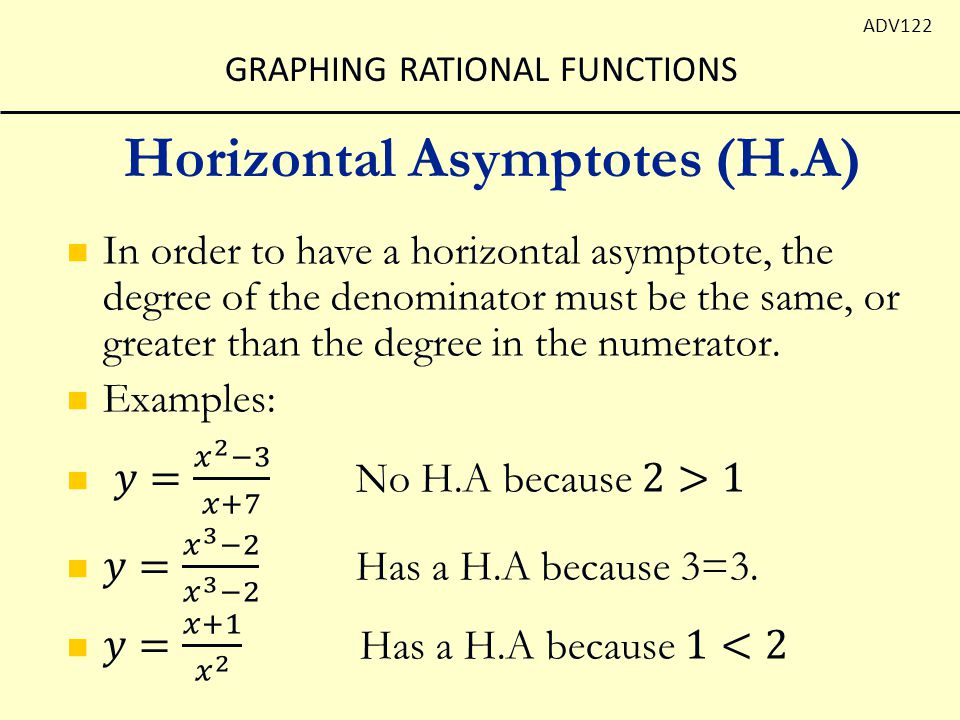 ADV122

GRAPHING RATIONAL FUNCTIONS

Horizontal Asymptotes (H.A)

In order to have a horizontal asymptote, the degree of the denominator must be the same, or greater than the degree in the numerator.

Examples:

$y = \frac{x^2-3}{x+7}$ No H.A because $2 > 1$

$y = \frac{x^3-2}{x^3-2}$ Has a H.A because 3=3.

$y = \frac{x+1}{x^2}$ Has a H.A because $1 < 2$